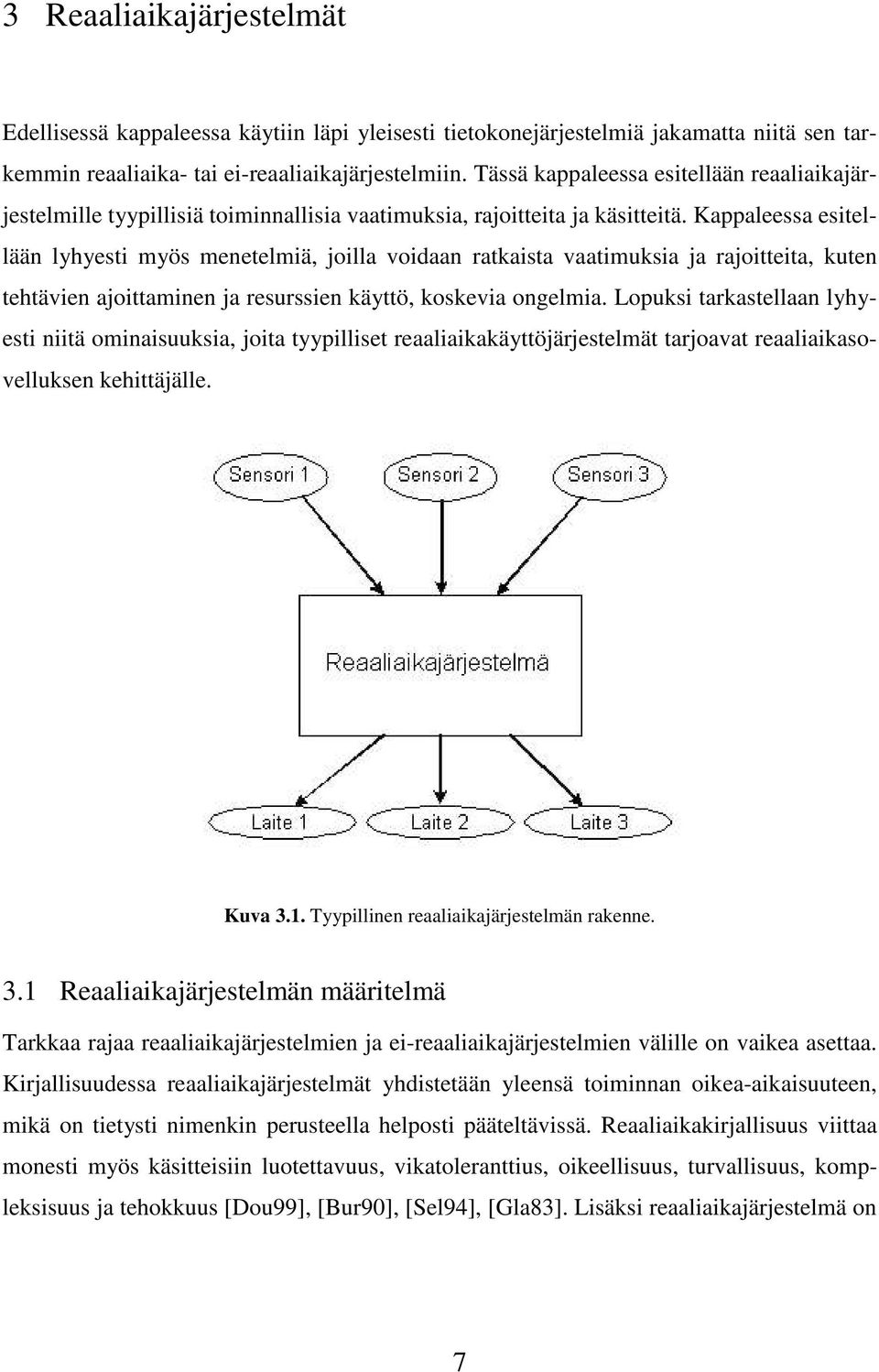 3 Reaaliaikajärjestelmät

Edellisessä kappaleessa käytiin läpi yleisesti tietokonejärjestelmiä jakamatta niitä sen tarkemmin reaaliaika- tai ei-reaaliaikajärjestelmiin. Tässä kappaleessa esitellään reaaliaikajärjestelmille tyypillisiä toiminnallisia vaatimuksia, rajoitteita ja käsitteitä. Kappaleessa esitellään lyhyesti myös menetelmiä, joilla voidaan ratkaista vaatimuksia ja rajoitteita, kuten tehtävien ajoittaminen ja resurssien käyttö, koskevia ongelmia. Lopuksi tarkastellaan lyhyesti niitä ominaisuuksia, joita tyypilliset reaaliaikakäyttöjärjestelmät tarjoavat reaaliaikasovelluksen kehittäjälle.

Sensori 1
Sensori 2
Sensori 3
Reaaliaikajärjestelmä
Laite 1
Laite 2
Laite 3

Kuva 3.1. Tyypillinen reaaliaikajärjestelmän rakenne.

3.1 Reaaliaikajärjestelmän määritelmä

Tarkkaa rajaa reaaliaikajärjestelmien ja ei-reaaliaikajärjestelmien välille on vaikea asettaa. Kirjallisuudessa reaaliaikajärjestelmät yhdistetään yleensä toiminnan oikea-aikaisuuteen, mikä on tietysti nimenkin perusteella helposti pääteltävissä. Reaaliaikakirjallisuus viittaa monesti myös käsitteisiin luotettavuus, vikatoleranttius, oikeellisuus, turvallisuus, kompleksisuus ja tehokkuus [Dou99], [Bur90], [Sel94], [Gla83]. Lisäksi reaaliaikajärjestelmä on

7